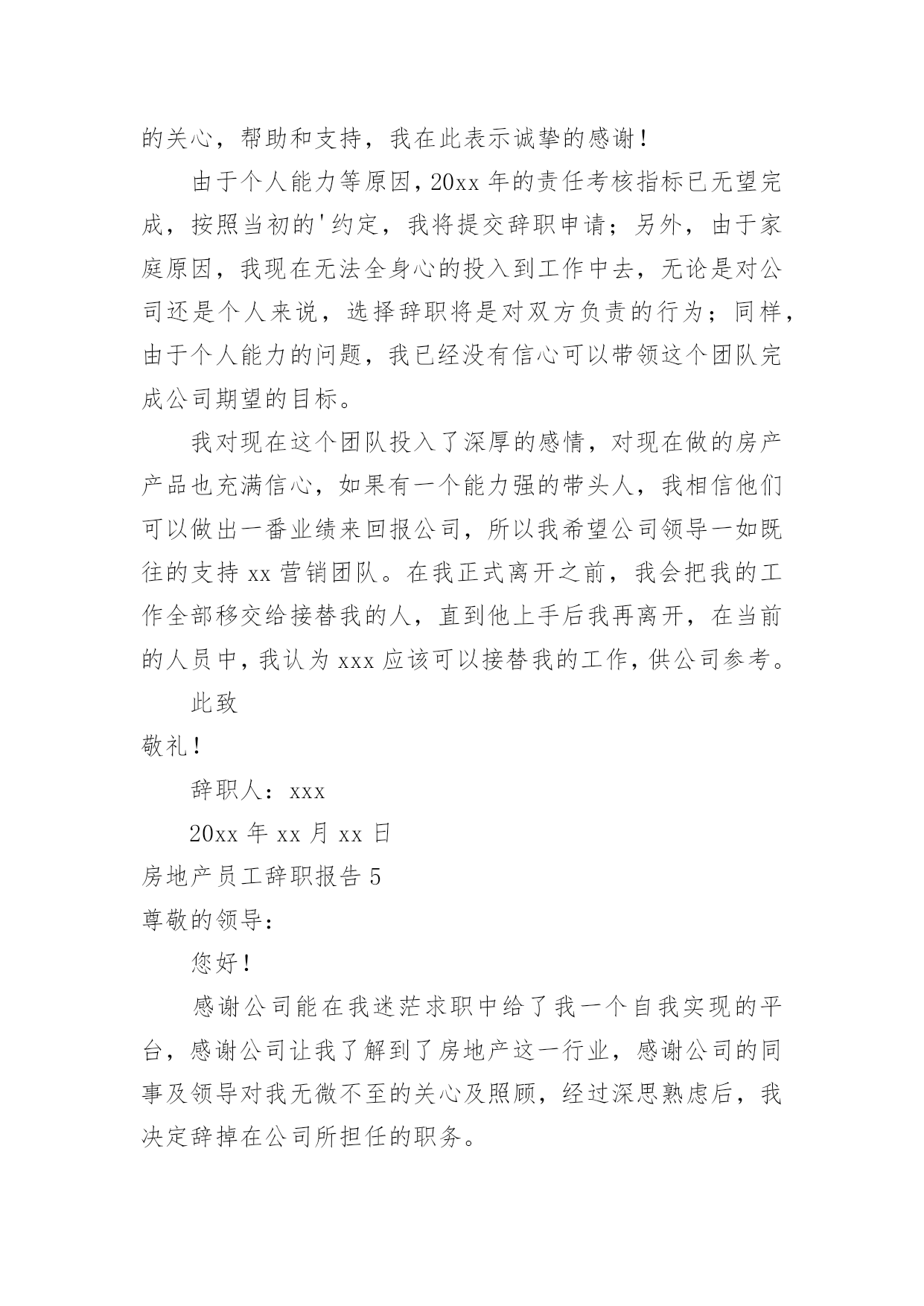 的关心，帮助和支持，我在此表示诚挚的感谢！

由于个人能力等原因，20xx 年的责任考核指标已无望完成，按照当初的'约定，我将提交辞职申请；另外，由于家庭原因，我现在无法全身心的投入到工作中去，无论是对公司还是个人来说，选择辞职将是对双方负责的行为；同样，由于个人能力的问题，我已经没有信心可以带领这个团队完成公司期望的目标。

我对现在这个团队投入了深厚的感情，对现在做的房产产品也充满信心，如果有一个能力强的带头人，我相信他们可以做出一番业绩来回报公司，所以我希望公司领导一如既往的支持 xx 营销团队。在我正式离开之前，我会把我的工作全部移交给接替我的人，直到他上手后我再离开，在当前的人员中，我认为 xxx 应该可以接替我的工作，供公司参考。

此致

敬礼！

辞职人：xxx

20xx 年 xx 月 xx 日

房地产员工辞职报告 5

尊敬的领导：

您好！

感谢公司能在我迷茫求职中给了我一个自我实现的平台，感谢公司让我了解到了房地产这一行业，感谢公司的同事及领导对我无微不至的关心及照顾，经过深思熟虑后，我决定辞掉在公司所担任的职务。